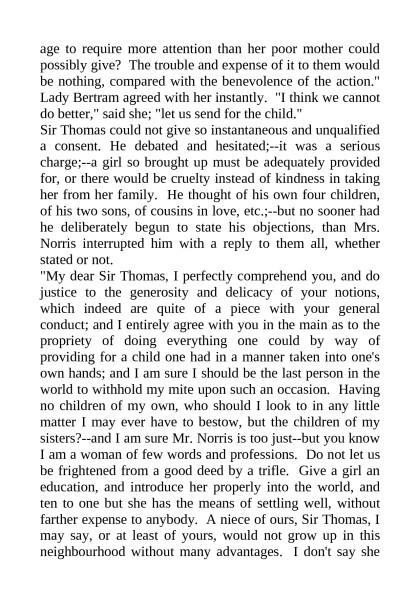 age to require more attention than her poor mother could possibly give? The trouble and expense of it to them would be nothing, compared with the benevolence of the action." Lady Bertram agreed with her instantly. "I think we cannot do better," said she; "let us send for the child."
Sir Thomas could not give so instantaneous and unqualified a consent. He debated and hesitated;--it was a serious charge;--a girl so brought up must be adequately provided for, or there would be cruelty instead of kindness in taking her from her family. He thought of his own four children, of his two sons, of cousins in love, etc.;--but no sooner had he deliberately begun to state his objections, than Mrs. Norris interrupted him with a reply to them all, whether stated or not.
"My dear Sir Thomas, I perfectly comprehend you, and do justice to the generosity and delicacy of your notions, which indeed are quite of a piece with your general conduct; and I entirely agree with you in the main as to the propriety of doing everything one could by way of providing for a child one had in a manner taken into one's own hands; and I am sure I should be the last person in the world to withhold my mite upon such an occasion. Having no children of my own, who should I look to in any little matter I may ever have to bestow, but the children of my sisters?--and I am sure Mr. Norris is too just--but you know I am a woman of few words and professions. Do not let us be frightened from a good deed by a trifle. Give a girl an education, and introduce her properly into the world, and ten to one but she has the means of settling well, without farther expense to anybody. A niece of ours, Sir Thomas, I may say, or at least of yours, would not grow up in this neighbourhood without many advantages. I don't say she